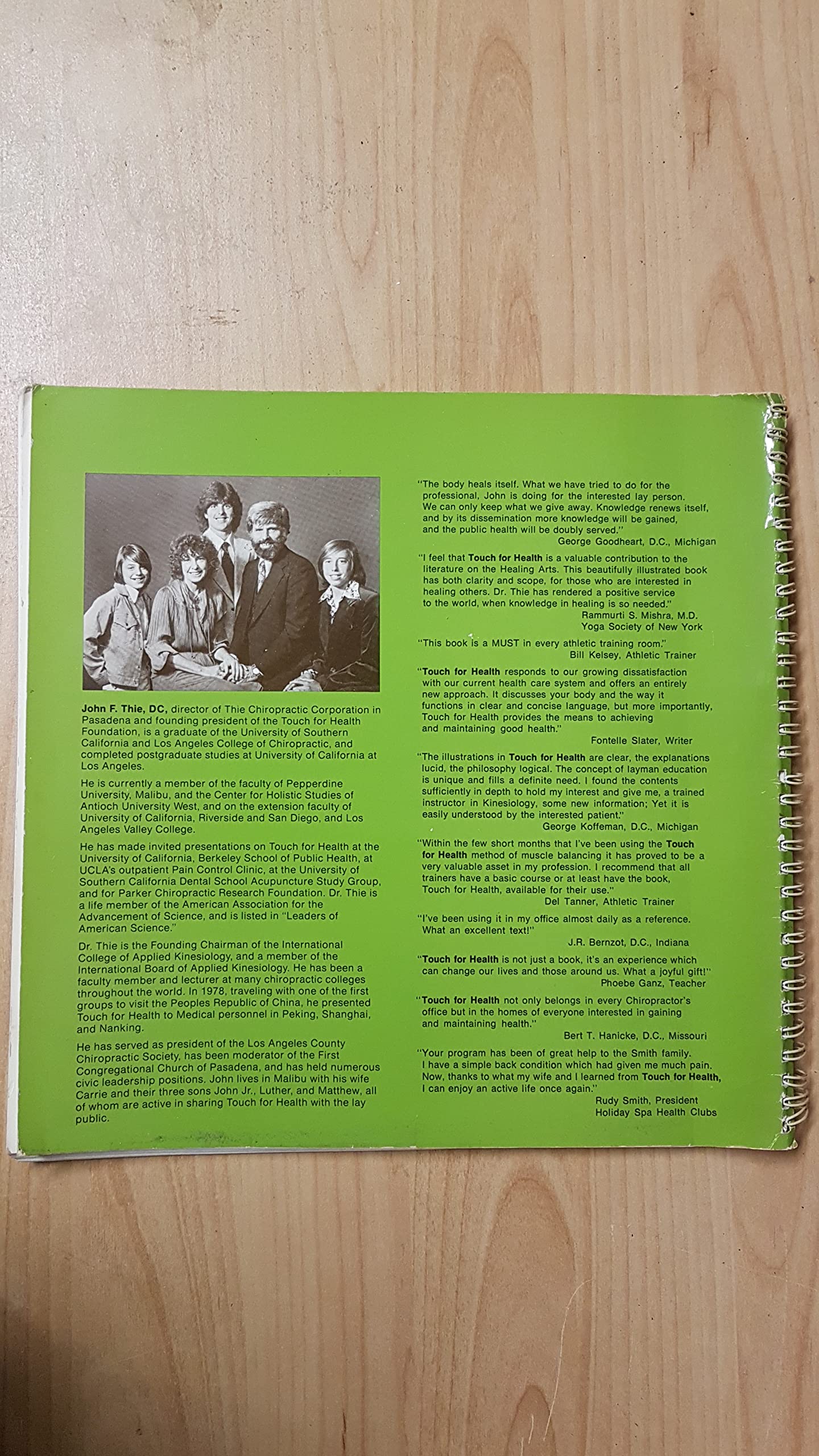 John F. Thie, DC, director of Thie Chiropractic Corporation in Pasadena and founding president of the Touch for Health Foundation, is a graduate of the University of Southern California and Los Angeles College of Chiropractic, and completed postgraduate studies at University of California at Los Angeles.

He is currently a member of the faculty of Pepperdine University, Malibu, and the Center for Holistic Studies of Antioch University West, and on the extension faculty of University of California, Riverside and San Diego, and Los Angeles Valley College.

He has made invited presentations on Touch for Health at the University of California, Berkeley School of Public Health, at UCLA's outpatient Pain Control Clinic, at the University of Southern California Dental School Acupuncture Study Group, and for Parker Chiropractic Research Foundation. Dr. Thie is a life member of the American Association for the Advancement of Science, and is listed in "Leaders of American Science."

Dr. Thie is the Founding Chairman of the International College of Applied Kinesiology, and a member of the International Board of Applied Kinesiology. He has been a faculty member and lecturer at many chiropractic colleges throughout the world. In 1978, traveling with one of the first groups to visit the Peoples Republic of China, he presented Touch for Health to Medical personnel in Peking, Shanghai, and Nanking.

He has served as president of the Los Angeles County Chiropractic Society, has been moderator of the First Congregational Church of Pasadena, and has held numerous civic leadership positions. John lives in Malibu with his wife Carrie and their three sons John Jr., Luther, and Matthew, all of whom are active in sharing Touch for Health with the lay public.

"The body heals itself. What we have tried to do for the professional, John is doing for the interested lay person. We can only keep what we give away. Knowledge renews itself, and by its dissemination more knowledge will be gained, and the public health will be doubly served."
George Goodheart, D.C., Michigan

"I feel that Touch for Health is a valuable contribution to the literature on the Healing Arts. This beautifully illustrated book has both clarity and scope, for those who are interested in healing others. Dr. Thie has rendered a positive service to the world, when knowledge in healing is so needed."
Rammurti S. Mishra, M.D.
Yoga Society of New York

"This book is a MUST in every athletic training room."
Bill Kelsey, Athletic Trainer

"Touch for Health responds to our growing dissatisfaction with our current health care system and offers an entirely new approach. It discusses your body and the way it functions in clear and concise language, but more importantly, Touch for Health provides the means to achieving and maintaining good health."
Fontelle Slater, Writer

"The illustrations in Touch for Health are clear, the explanations lucid, the philosophy logical. The concept of layman education is unique and fills a definite need. I found the contents sufficiently in depth to hold my interest and give me, a trained instructor in Kinesiology, some new information; Yet it is easily understood by the interested patient."
George Koffeman, D.C., Michigan

"Within the few short months that I've been using the Touch for Health method of muscle balancing it has proved to be a very valuable asset in my profession. I recommend that all trainers have a basic course or at least have the book, Touch for Health, available for their use."
Del Tanner, Athletic Trainer

"I've been using it in my office almost daily as a reference. What an excellent text!"
J.R. Bernzot, D.C., Indiana

"Touch for Health is not just a book, it's an experience which can change our lives and those around us. What a joyful gift!"
Phoebe Ganz, Teacher

"Touch for Health not only belongs in every Chiropractor's office but in the homes of everyone interested in gaining and maintaining health."
Bert T. Hanicke, D.C., Missouri

"Your program has been of great help to the Smith family. I have a simple back condition which had given me much pain. Now, thanks to what my wife and I learned from Touch for Health, I can enjoy an active life once again."
Rudy Smith, President
Holiday Spa Health Clubs